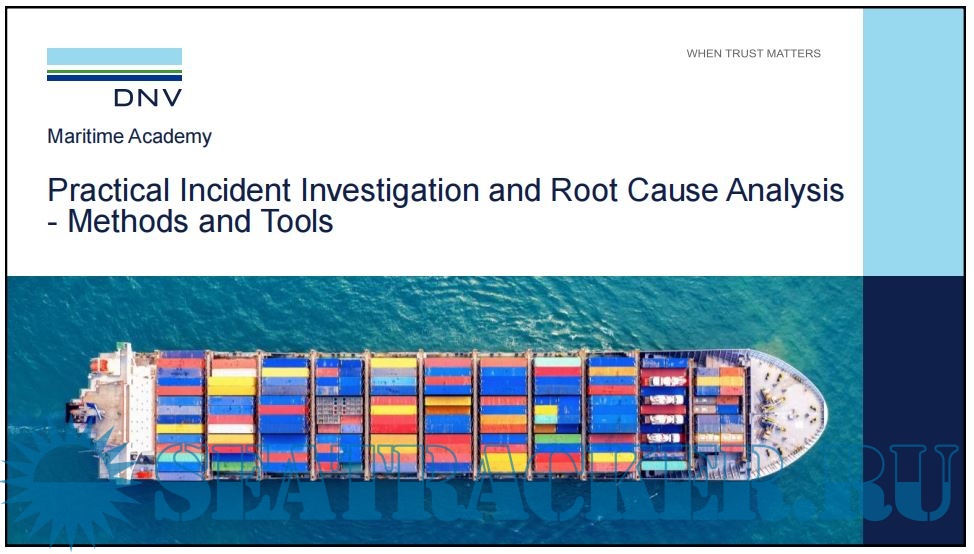 DNV

WHEN TRUST MATTERS

Maritime Academy

Practical Incident Investigation and Root Cause Analysis - Methods and Tools

SEATRACKER.RU